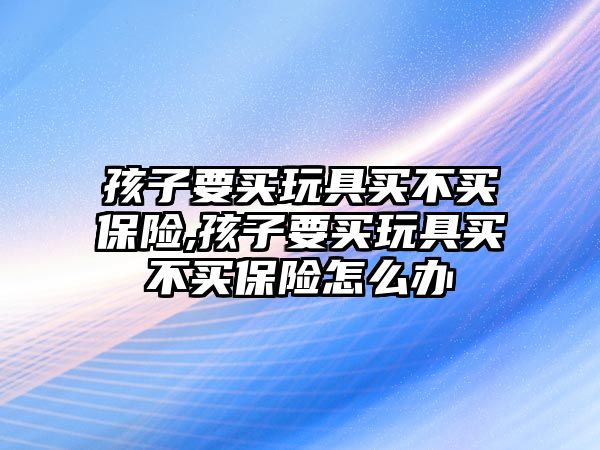 孩子要买玩具买不买保险,孩子要买玩具买不买保险怎么办